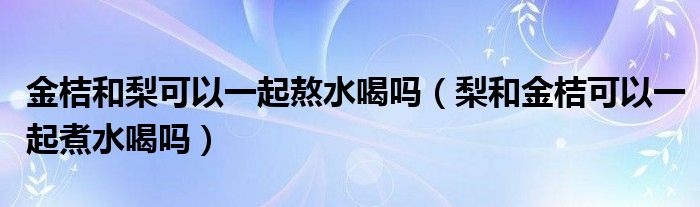 金桔和梨可以一起熬水喝吗（梨和金桔可以一起煮水喝吗）